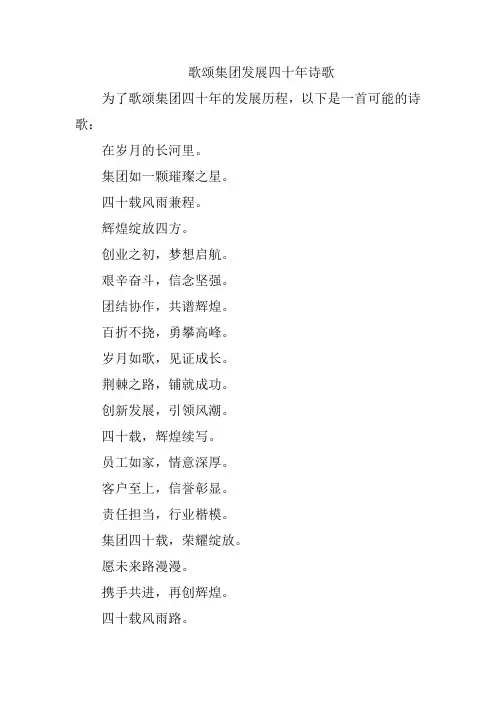 歌颂集团发展四十年诗歌

为了歌颂集团四十年的发展历程，以下是一首可能的诗歌：

在岁月的长河里。

集团如一颗璀璨之星。

四十载风雨兼程。

辉煌绽放四方。

创业之初，梦想启航。

艰辛奋斗，信念坚强。

团结协作，共谱辉煌。

百折不挠，勇攀高峰。

岁月如歌，见证成长。

荆棘之路，铺就成功。

创新发展，引领风潮。

四十载，辉煌续写。

员工如家，情意深厚。

客户至上，信誉彰显。

责任担当，行业楷模。

集团四十载，荣耀绽放。

愿未来路漫漫。

携手共进，再创辉煌。

四十载风雨路。